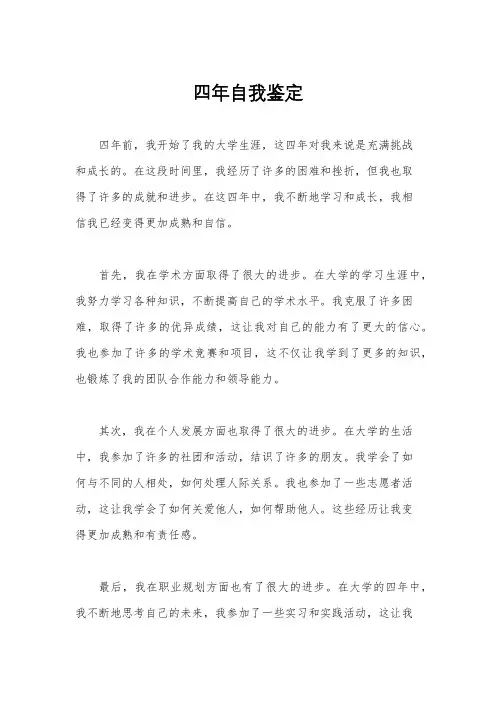 四年自我鉴定

四年前，我开始了我的大学生涯，这四年对我来说是充满挑战和成长的。在这段时间里，我经历了许多的困难和挫折，但我也取得了许多的成就和进步。在这四年中，我不断地学习和成长，我相信我已经变得更加成熟和自信。

首先，我在学术方面取得了很大的进步。在大学的学习生涯中，我努力学习各种知识，不断提高自己的学术水平。我克服了许多困难，取得了许多的优异成绩，这让我对自己的能力有了更大的信心。我也参加了许多的学术竞赛和项目，这不仅让我学到了更多的知识，也锻炼了我的团队合作能力和领导能力。

其次，我在个人发展方面也取得了很大的进步。在大学的生活中，我参加了许多的社团和活动，结识了许多的朋友。我学会了如何与不同的人相处，如何处理人际关系。我也参加了一些志愿者活动，这让我学会了如何关爱他人，如何帮助他人。这些经历让我变得更加成熟和有责任感。

最后，我在职业规划方面也有了很大的进步。在大学的四年中，我不断地思考自己的未来，我参加了一些实习和实践活动，这让我